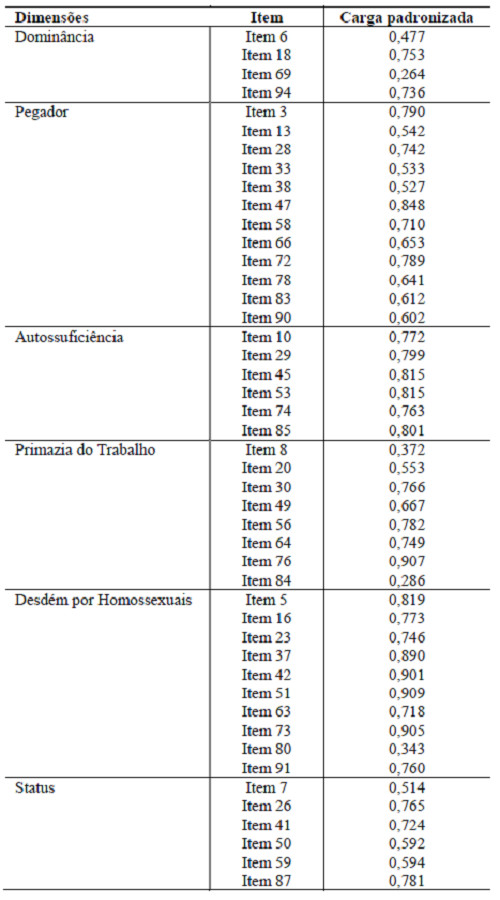 | Dimensões | Item | Carga padronizada |
|---|---|---|
| Dominância | Item 6 | 0,477 |
| | Item 18 | 0,753 |
| | Item 69 | 0,264 |
| | Item 94 | 0,736 |
| Pegador | Item 3 | 0,790 |
| | Item 13 | 0,542 |
| | Item 28 | 0,742 |
| | Item 33 | 0,533 |
| | Item 38 | 0,527 |
| | Item 47 | 0,848 |
| | Item 58 | 0,710 |
| | Item 66 | 0,653 |
| | Item 72 | 0,789 |
| | Item 78 | 0,641 |
| | Item 83 | 0,612 |
| | Item 90 | 0,602 |
| Autossuficiência | Item 10 | 0,772 |
| | Item 29 | 0,799 |
| | Item 45 | 0,815 |
| | Item 53 | 0,815 |
| | Item 74 | 0,763 |
| | Item 85 | 0,801 |
| Primazia do Trabalho | Item 8 | 0,372 |
| | Item 20 | 0,553 |
| | Item 30 | 0,766 |
| | Item 49 | 0,667 |
| | Item 56 | 0,782 |
| | Item 64 | 0,749 |
| | Item 76 | 0,907 |
| | Item 84 | 0,286 |
| Desdém por Homossexuais | Item 5 | 0,819 |
| | Item 16 | 0,773 |
| | Item 23 | 0,746 |
| | Item 37 | 0,890 |
| | Item 42 | 0,901 |
| | Item 51 | 0,909 |
| | Item 63 | 0,718 |
| | Item 73 | 0,905 |
| | Item 80 | 0,343 |
| | Item 91 | 0,760 |
| Status | Item 7 | 0,514 |
| | Item 26 | 0,765 |
| | Item 41 | 0,724 |
| | Item 50 | 0,592 |
| | Item 59 | 0,594 |
| | Item 87 | 0,781 |